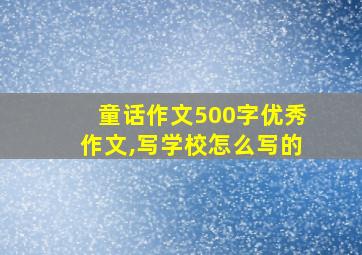 童话作文500字优秀作文,写学校怎么写的